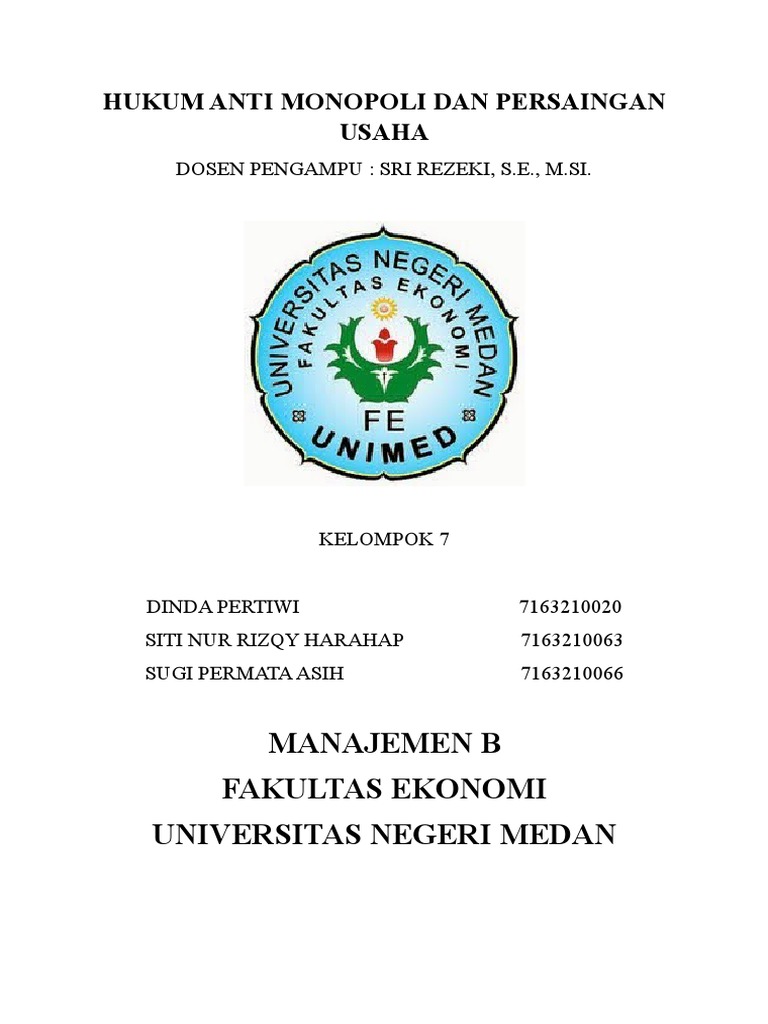 HUKUM ANTI MONOPOLI DAN PERSAINGAN USAHA

DOSEN PENGAMPU : SRI REZEKI, S.E., M.SI.

UNIVERSITAS NEGERI MEDAN
FAKULTAS EKONOMI
FE
UNIMED

KELOMPOK 7

DINDA PERTIWI 7163210020
SITI NUR RIZQY HARAHAP 7163210063
SUGI PERMATA ASIH 7163210066

MANAJEMEN B
FAKULTAS EKONOMI
UNIVERSITAS NEGERI MEDAN